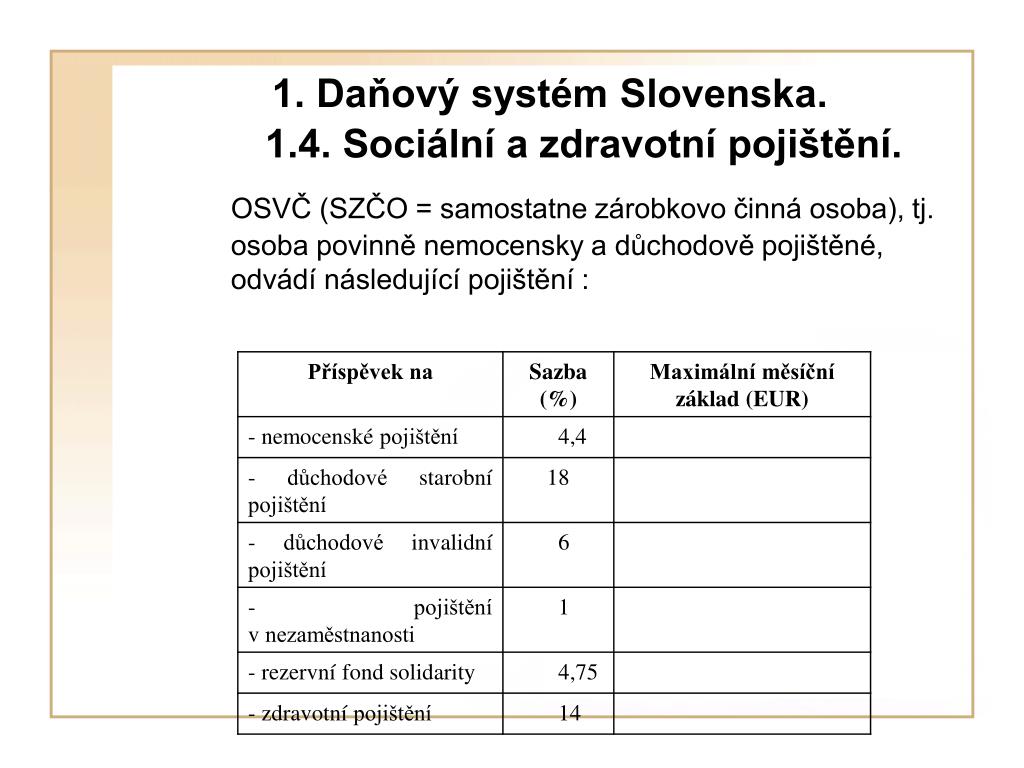 1. Daňový systém Slovenska.
1.4. Sociální a zdravotní pojištění.

OSVČ (SZČO = samostatne zárobkovo činná osoba), tj. osoba povinně nemocensky a důchodově pojištěné, odvádí následující pojištění :

| Příspěvek na | Sazba (%) | Maximální měsíční základ (EUR) |
|---|---|---|
| - nemocenské pojištění | 4,4 | |
| - důchodové starobní pojištění | 18 | |
| - důchodové invalidní pojištění | 6 | |
| - pojištění v nezaměstnanosti | 1 | |
| - rezervní fond solidarity | 4,75 | |
| - zdravotní pojištění | 14 | |